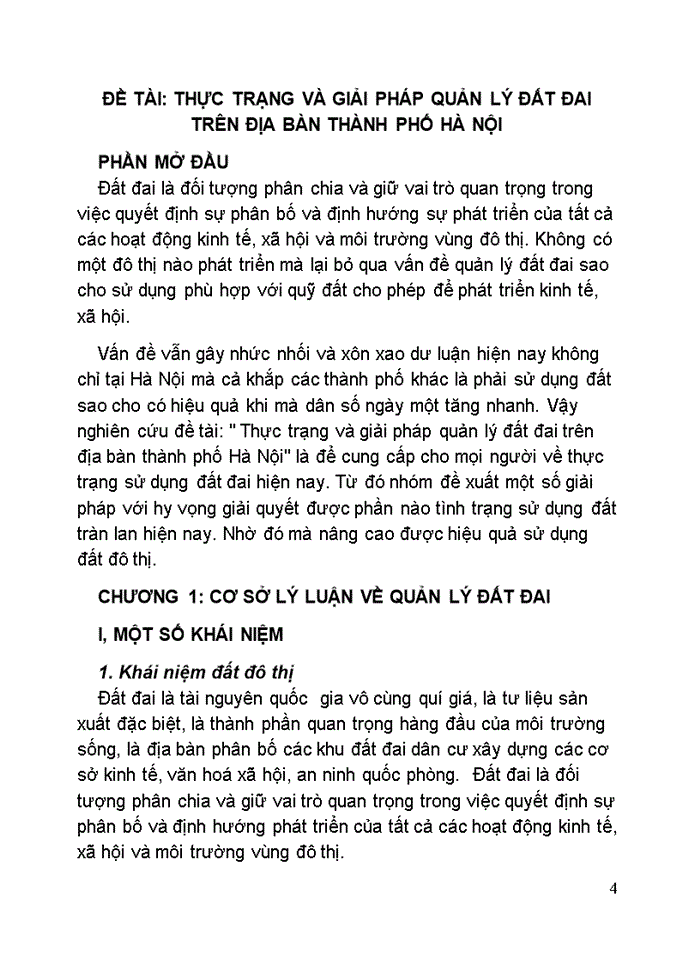 ĐỀ TÀI: THỰC TRẠNG VÀ GIẢI PHÁP QUẢN LÝ ĐẤT ĐAI TRÊN ĐỊA BÀN THÀNH PHỐ HÀ NỘI

PHẦN MỞ ĐẦU

Đất đai là đối tượng phân chia và giữ vai trò quan trọng trong việc quyết định sự phân bố và định hướng sự phát triển của tất cả các hoạt động kinh tế, xã hội và môi trường vùng đô thị. Không có một đô thị nào phát triển mà lại bỏ qua vấn đề quản lý đất đai sao cho sử dụng phù hợp với quỹ đất cho phép để phát triển kinh tế, xã hội.

Vấn đề vẫn gây nhức nhối và xôn xao dư luận hiện nay không chỉ tại Hà Nội mà cả khắp các thành phố khác là phải sử dụng đất sao cho có hiệu quả khi mà dân số ngày một tăng nhanh. Vậy nghiên cứu đề tài: " Thực trạng và giải pháp quản lý đất đai trên địa bàn thành phố Hà Nội" là để cung cấp cho mọi người về thực trạng sử dụng đất đai hiện nay. Từ đó nhóm đề xuất một số giải pháp với hy vọng giải quyết được phần nào tình trạng sử dụng đất tràn lan hiện nay. Nhờ đó mà nâng cao được hiệu quả sử dụng đất đô thị.

CHƯƠNG 1: CƠ SỞ LÝ LUẬN VỀ QUẢN LÝ ĐẤT ĐAI

I, MỘT SỐ KHÁI NIỆM

1. Khái niệm đất đô thị

Đất đai là tài nguyên quốc gia vô cùng quí giá, là tư liệu sản xuất đặc biệt, là thành phần quan trọng hàng đầu của môi trường sống, là địa bàn phân bố các khu đất đai dân cư xây dựng các cơ sở kinh tế, văn hoá xã hội, an ninh quốc phòng. Đất đai là đối tượng phân chia và giữ vai trò quan trọng trong việc quyết định sự phân bố và định hướng phát triển của tất cả các hoạt động kinh tế, xã hội và môi trường vùng đô thị.

4